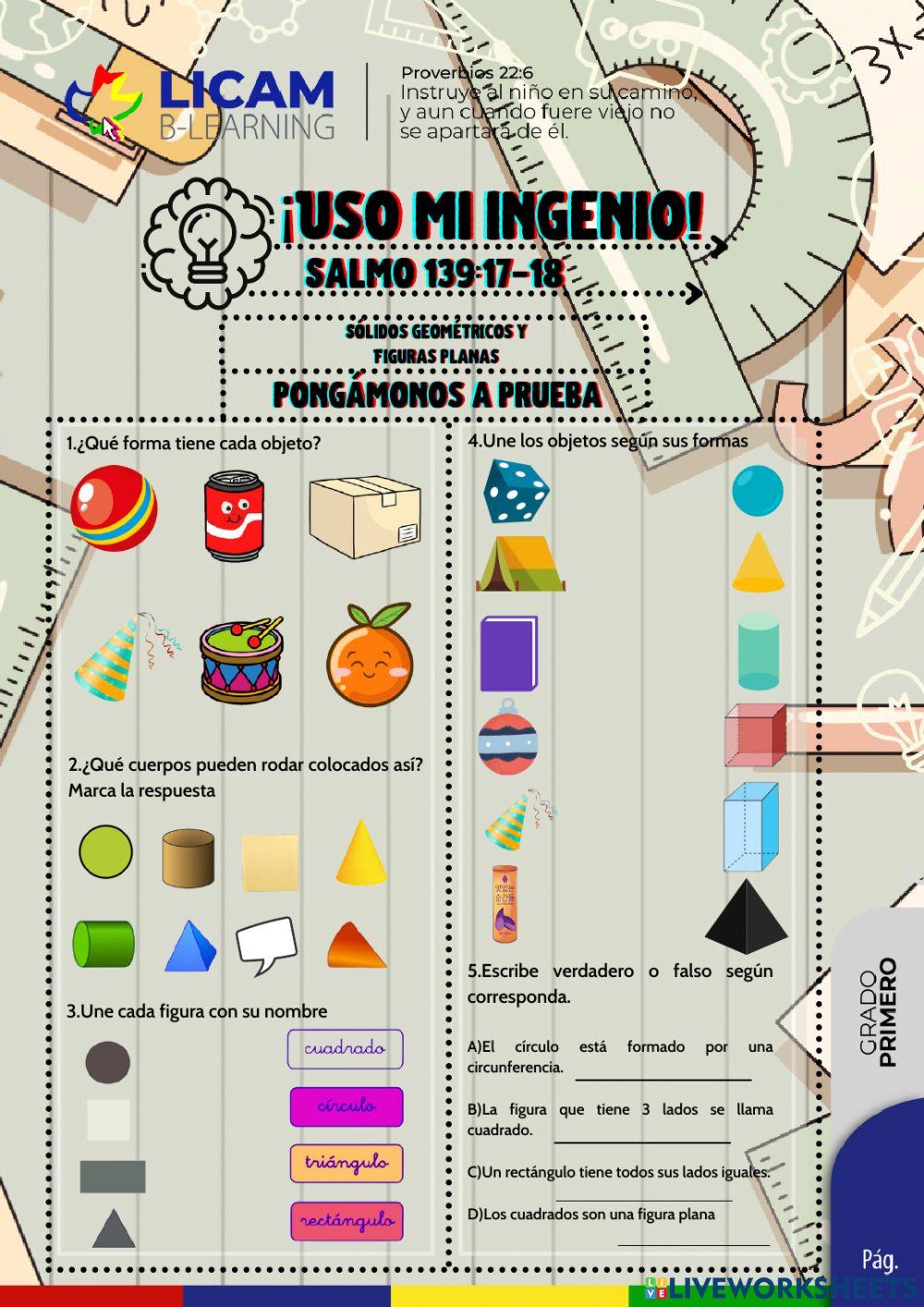 LICAM
B-LEARNING

Proverbios 22:6
Instruye al niño en su camino, y aun cuando fuere viejo no se apartará de él.

¡USO MI INGENIO!
SALMO 139:17-18

SÓLIDOS GEOMÉTRICOS Y FIGURAS PLANAS

PONGÁMONOS A PRUEBA

1.¿Qué forma tiene cada objeto?

2.¿Qué cuerpos pueden rodar colocados así? Marca la respuesta

3.Une cada figura con su nombre

cuadrado
círculo
triángulo
rectángulo

4.Une los objetos según sus formas

5.Escribe verdadero o falso según corresponda.

A)El círculo está formado por una circunferencia.

B)La figura que tiene 3 lados se llama cuadrado.

C)Un rectángulo tiene todos sus lados iguales.

D)Los cuadrados son una figura plana

GRADO
PRIMERO

Pág.

LIVEWORKSHEETS